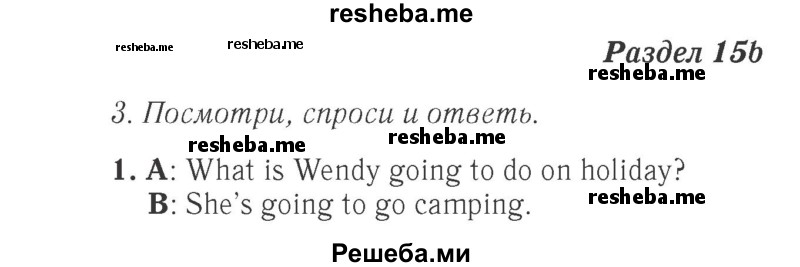 resheba.me

resheba.me resheba.me

Раздел 15b

resheba.me

3. Посмотри, спроси и ответь.

resheba.me resheba.me

1. A: What is Wendy going to do on holiday?
B: She's going to go camping.

resheba.me

Решеба.ми